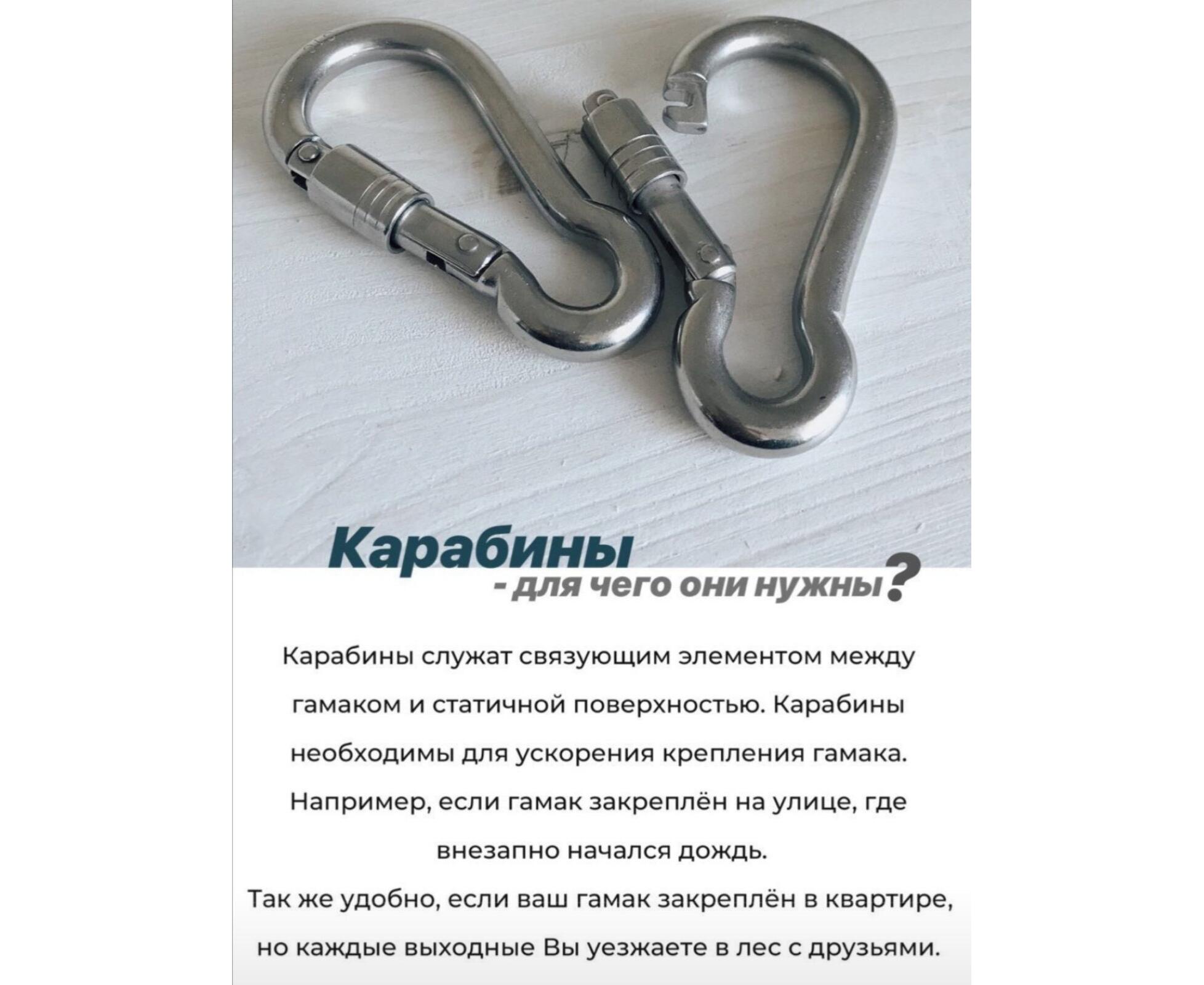 Карабины
- для чего они нужны?

Карабины служат связующим элементом между гамаком и статичной поверхностью. Карабины необходимы для ускорения крепления гамака. Например, если гамак закреплён на улице, где внезапно начался дождь.
Так же удобно, если ваш гамак закреплён в квартире, но каждые выходные Вы уезжаете в лес с друзьями.